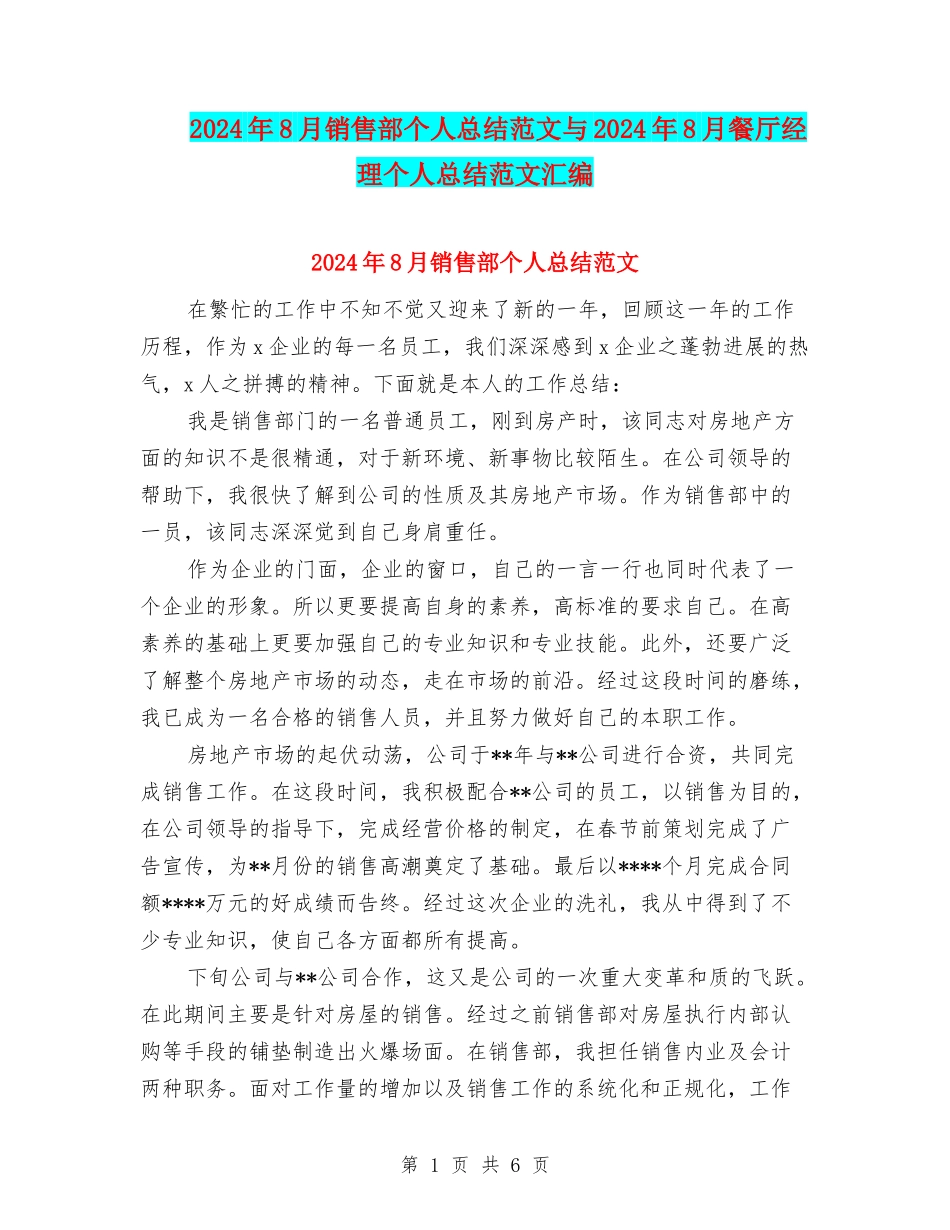 2024年8月销售部个人总结范文与2024年8月餐厅经理个人总结范文汇编

2024年8月销售部个人总结范文

在繁忙的工作中不知不觉又迎来了新的一年，回顾这一年的工作历程，作为x企业的每一名员工，我们深深感到x企业之蓬勃进展的热气，x人之拼搏的精神。下面就是本人的工作总结：

我是销售部门的一名普通员工，刚到房产时，该同志对房地产方面的知识不是很精通，对于新环境、新事物比较陌生。在公司领导的帮助下，我很快了解到公司的性质及其房地产市场。作为销售部中的一员，该同志深深觉到自己身肩重任。

作为企业的门面，企业的窗口，自己的一言一行也同时代表了一个企业的形象。所以更要提高自身的素养，高标准的要求自己。在高素养的基础上更要加强自己的专业知识和专业技能。此外，还要广泛了解整个房地产市场的动态，走在市场的前沿。经过这段时间的磨练，我已成为一名合格的销售人员，并且努力做好自己的本职工作。

房地产市场的起伏动荡，公司于**年与**公司进行合资，共同完成销售工作。在这段时间，我积极配合**公司的员工，以销售为目的，在公司领导的指导下，完成经营价格的制定，在春节前策划完成了广告宣传，为**月份的销售高潮奠定了基础。最后以****个月完成合同额****万元的好成绩而告终。经过这次企业的洗礼，我从中得到了不少专业知识，使自己各方面都所有提高。

下旬公司与**公司合作，这又是公司的一次重大变革和质的飞跃。在此期间主要是针对房屋的销售。经过之前销售部对房屋执行内部认购等手段的铺垫制造出火爆场面。在销售部，我担任销售内业及会计两种职务。面对工作量的增加以及销售工作的系统化和正规化，工作

第 1 页 共 6 页